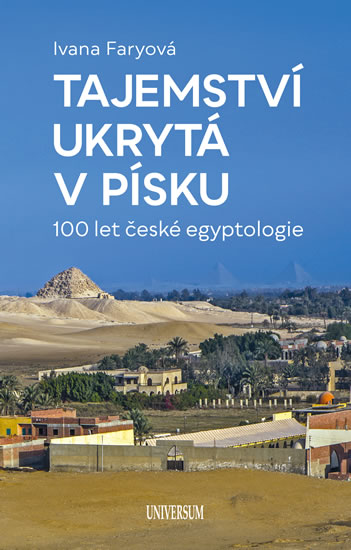 Ivana Faryová

TAJEMSTVÍ UKRYTÁ V PÍSKU

100 let české egyptologie

UNIVERSUM